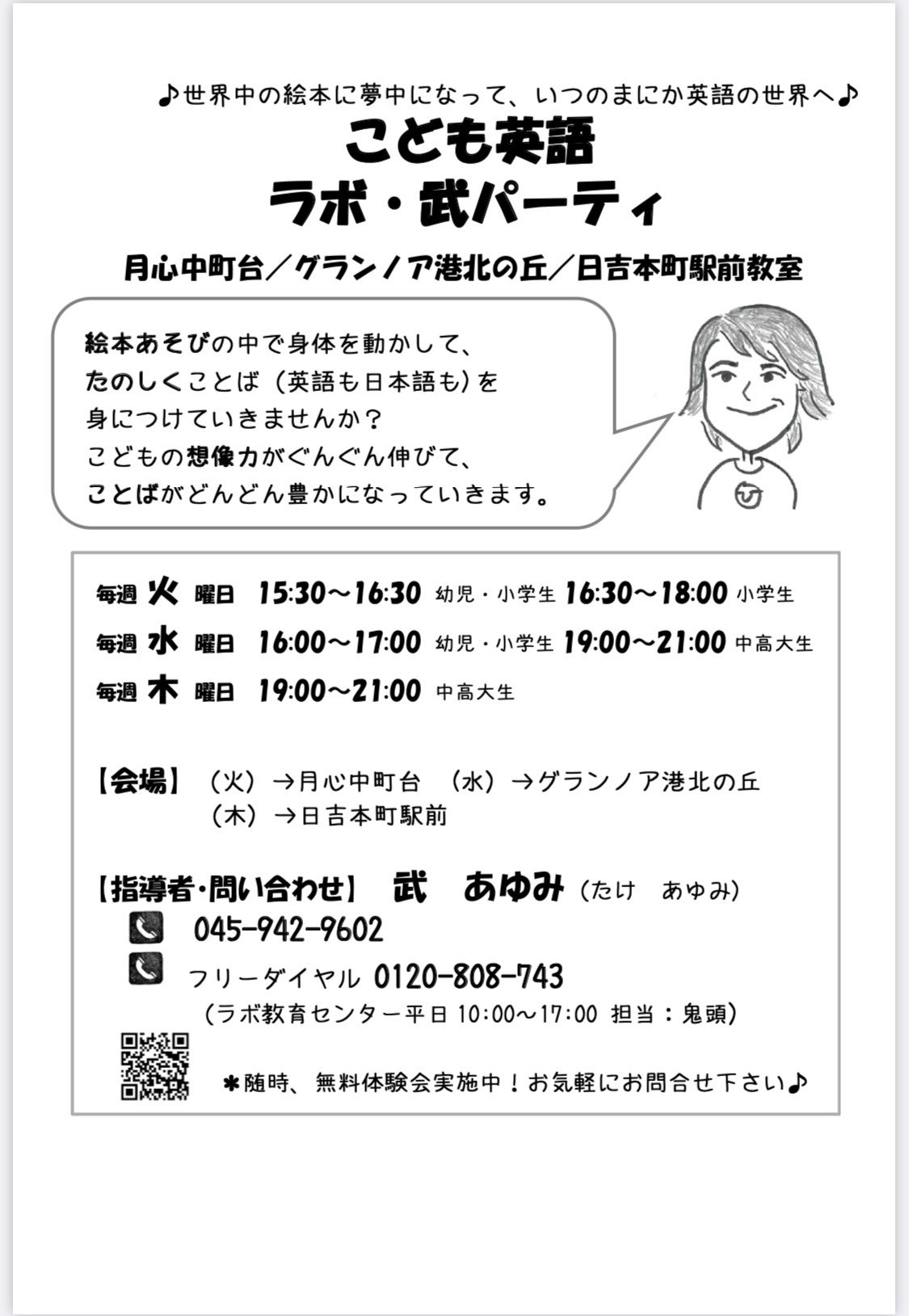 ♪世界中の絵本に夢中になって、いつのまにか英語の世界へ♪
こども英語
ラボ・武パーティ
月心中町台／グランノア港北の丘／日吉本町駅前教室

絵本あそびの中で身体を動かして、
たのしくことば（英語も日本語も）を
身につけていきませんか？
こどもの想像力がぐんぐん伸びて、
ことばがどんどん豊かになっていきます。

毎週 火 曜日 15:30〜16:30 幼児・小学生 16:30〜18:00 小学生
毎週 水 曜日 16:00〜17:00 幼児・小学生 19:00〜21:00 中高大生
毎週 木 曜日 19:00〜21:00 中高大生

【会場】（火）→月心中町台　（水）→グランノア港北の丘
（木）→日吉本町駅前

【指導者･問い合わせ】 武　あゆみ（たけ　あゆみ）
045-942-9602
フリーダイヤル 0120-808-743
（ラボ教育センター平日 10:00〜17:00 担当：鬼頭）

＊随時、無料体験会実施中！お気軽にお問合せ下さい♪